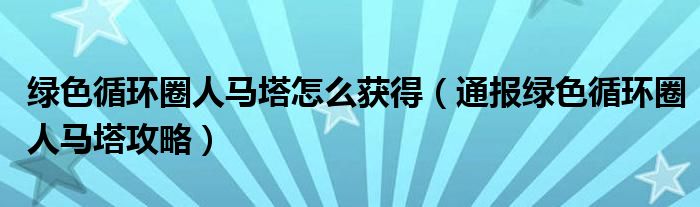 绿色循环圈人马塔怎么获得（通报绿色循环圈人马塔攻略）